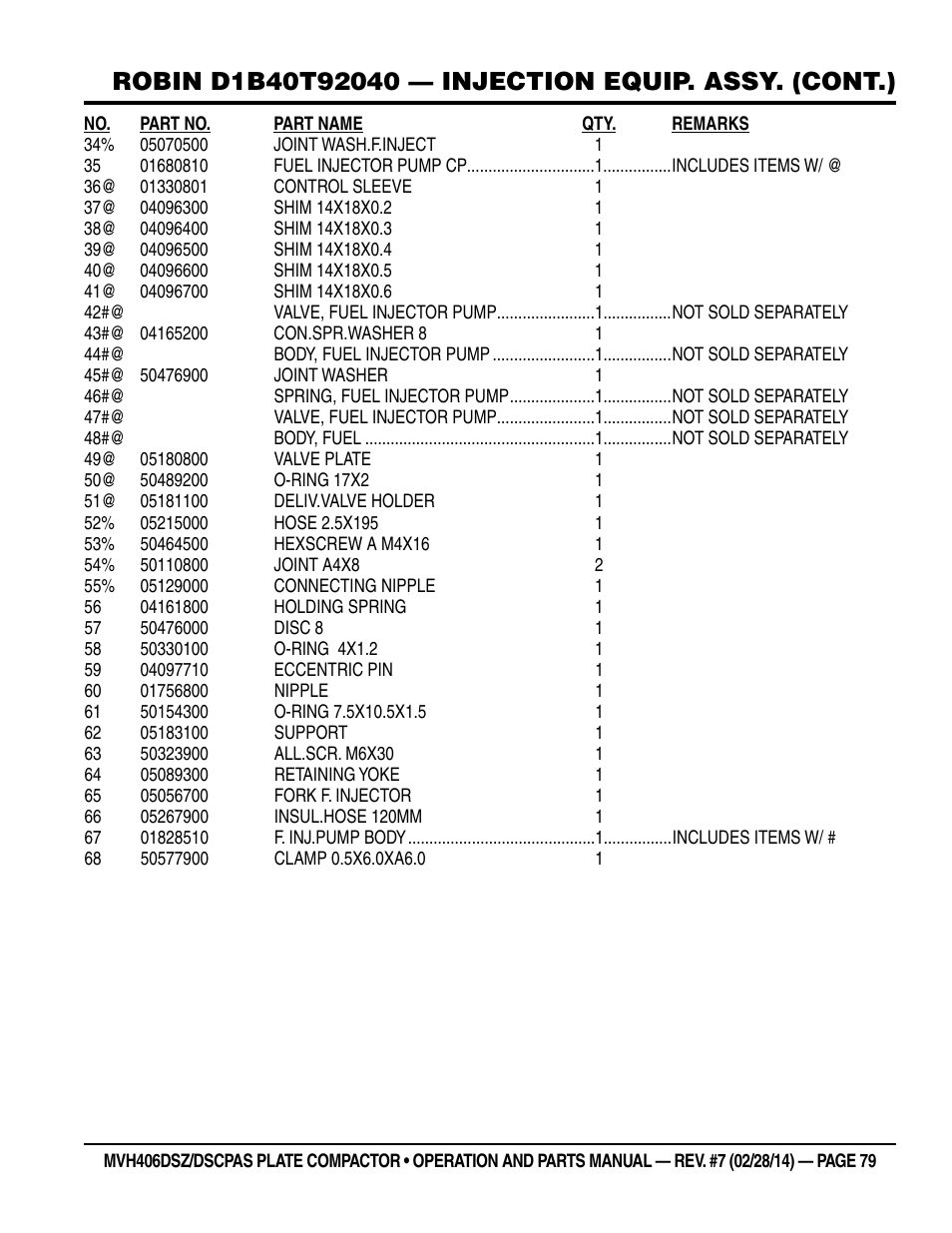 ROBIN D1B40T92040 — INJECTION EQUIP. ASSY. (CONT.)

| NO. | PART NO. | PART NAME | QTY. | REMARKS |
|---|---|---|---|---|
| 34% | 05070500 | JOINT WASH.F.INJECT | 1 | |
| 35 | 01680810 | FUEL INJECTOR PUMP CP | 1 | INCLUDES ITEMS W/ @ |
| 36@ | 01330801 | CONTROL SLEEVE | 1 | |
| 37@ | 04096300 | SHIM 14X18X0.2 | 1 | |
| 38@ | 04096400 | SHIM 14X18X0.3 | 1 | |
| 39@ | 04096500 | SHIM 14X18X0.4 | 1 | |
| 40@ | 04096600 | SHIM 14X18X0.5 | 1 | |
| 41@ | 04096700 | SHIM 14X18X0.6 | 1 | |
| 42#@ | | VALVE, FUEL INJECTOR PUMP | 1 | NOT SOLD SEPARATELY |
| 43#@ | 04165200 | CON.SPR.WASHER 8 | 1 | |
| 44#@ | | BODY, FUEL INJECTOR PUMP | 1 | NOT SOLD SEPARATELY |
| 45#@ | 50476900 | JOINT WASHER | 1 | |
| 46#@ | | SPRING, FUEL INJECTOR PUMP | 1 | NOT SOLD SEPARATELY |
| 47#@ | | VALVE, FUEL INJECTOR PUMP | 1 | NOT SOLD SEPARATELY |
| 48#@ | | BODY, FUEL | 1 | NOT SOLD SEPARATELY |
| 49@ | 05180800 | VALVE PLATE | 1 | |
| 50@ | 50489200 | O-RING 17X2 | 1 | |
| 51@ | 05181100 | DELIV.VALVE HOLDER | 1 | |
| 52% | 05215000 | HOSE 2.5X195 | 1 | |
| 53% | 50464500 | HEXSCREW A M4X16 | 1 | |
| 54% | 50110800 | JOINT A4X8 | 2 | |
| 55% | 05129000 | CONNECTING NIPPLE | 1 | |
| 56 | 04161800 | HOLDING SPRING | 1 | |
| 57 | 50476000 | DISC 8 | 1 | |
| 58 | 50330100 | O-RING 4X1.2 | 1 | |
| 59 | 04097710 | ECCENTRIC PIN | 1 | |
| 60 | 01756800 | NIPPLE | 1 | |
| 61 | 50154300 | O-RING 7.5X10.5X1.5 | 1 | |
| 62 | 05183100 | SUPPORT | 1 | |
| 63 | 50323900 | ALL.SCR. M6X30 | 1 | |
| 64 | 05089300 | RETAINING YOKE | 1 | |
| 65 | 05056700 | FORK F. INJECTOR | 1 | |
| 66 | 05267900 | INSUL.HOSE 120MM | 1 | |
| 67 | 01828510 | F. INJ.PUMP BODY | 1 | INCLUDES ITEMS W/ # |
| 68 | 50577900 | CLAMP 0.5X6.0XA6.0 | 1 | |

MVH406DSZ/DSCPAS PLATE COMPACTOR • OPERATION AND PARTS MANUAL — REV. #7 (02/28/14) — PAGE 79